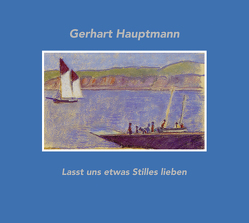 Gerhart Hauptmann

Lasst uns etwas Stilles lieben